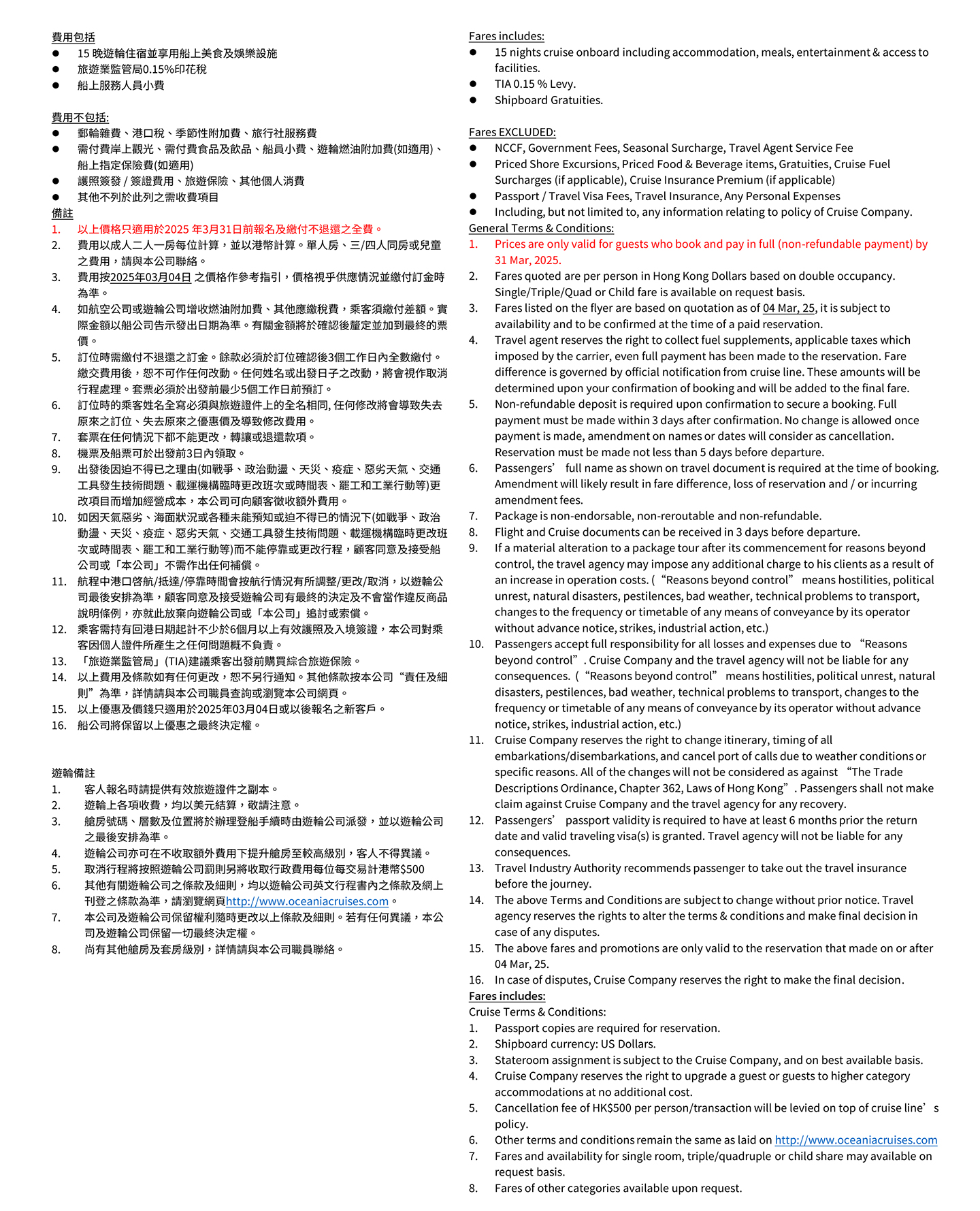 費用包括
● 15 晚遊輪住宿並享用船上美食及娛樂設施
● 旅遊業監管局0.15%印花稅
● 船上服務人員小費

費用不包括:
● 郵輪雜費、港口稅、季節性附加費、旅行社服務費
● 需付費岸上觀光、需付費食品及飲品、船員小費、遊輪燃油附加費(如適用)、船上指定保險費(如適用)
● 護照簽發 / 簽證費用、旅遊保險、其他個人消費
● 其他不列於此列之需收費項目
備註
1. 以上價格只適用於2025 年3月31日前報名及繳付不退還之全費。
2. 費用以成人二人一房每位計算，並以港幣計算。單人房、三/四人同房或兒童之費用，請與本公司聯絡。
3. 費用按2025年03月04日 之價格作參考指引，價格視乎供應情況並繳付訂金時為準。
4. 如航空公司或遊輪公司增收燃油附加費、其他應繳稅費，乘客須繳付差額。實際金額以船公司告示發出日期為準。有關金額將於確認後釐定並加到最終的票價。
5. 訂位時需繳付不退還之訂金。餘款必須於訂位確認後3個工作日內全數繳付。繳交費用後，恕不可作任何改動。任何姓名或出發日子之改動，將會視作取消行程處理。套票必須於出發前最少5個工作日前預訂。
6. 訂位時的乘客姓名全寫必須與旅遊證件上的全名相同, 任何修改將會導致失去原來之訂位、失去原來之優惠價及導致修改費用。
7. 套票在任何情況下都不能更改，轉讓或退還款項。
8. 機票及船票可於出發前3日內領取。
9. 出發後因迫不得已之理由(如戰爭、政治動盪、天災、疫症、惡劣天氣、交通工具發生技術問題、載運機構臨時更改班次或時間表、罷工和工業行動等)更改項目而增加經營成本，本公司可向顧客徵收額外費用。
10. 如因天氣惡劣、海面狀況或各種未能預知或迫不得已的情況下(如戰爭、政治動盪、天災、疫症、惡劣天氣、交通工具發生技術問題、載運機構臨時更改班次或時間表、罷工和工業行動等)而不能停靠或更改行程，顧客同意及接受船公司或「本公司」不需作出任何補償。
11. 航程中港口啓航/抵達/停靠時間會按航行情況有所調整/更改/取消，以遊輪公司最後安排為準，顧客同意及接受遊輪公司有最終的決定及不會當作違反商品說明條例，亦就此放棄向遊輪公司或「本公司」追討或索償。
12. 乘客需持有回港日期起計不少於6個月以上有效護照及入境簽證，本公司對乘客因個人證件所產生之任何問題概不負責。
13. 「旅遊業監管局」(TIA)建議乘客出發前購買綜合旅遊保險。
14. 以上費用及條款如有任何更改，恕不另行通知。其他條款按本公司“責任及細則”為準，詳情請與本公司職員查詢或瀏覽本公司網頁。
15. 以上優惠及價錢只適用於2025年03月04日或以後報名之新客戶。
16. 船公司將保留以上優惠之最終決定權。

遊輪備註
1. 客人報名時請提供有效旅遊證件之副本。
2. 遊輪上各項收費，均以美元結算，敬請注意。
3. 艙房號碼、層數及位置將於辦理登船手續時由遊輪公司派發，並以遊輪公司之最後安排為準。
4. 遊輪公司亦可在不收取額外費用下提升艙房至較高級別，客人不得異議。
5. 取消行程將按照遊輪公司罰則另將收取行政費用每位每交易計港幣$500
6. 其他有關遊輪公司之條款及細則，均以遊輪公司英文行程書內之條款及網上刊登之條款為準，請瀏覽網頁http://www.oceaniacruises.com。
7. 本公司及遊輪公司保留權利隨時更改以上條款及細則。若有任何異議，本公司及遊輪公司保留一切最終決定權。
8. 尚有其他艙房及套房級別，詳情請與本公司職員聯絡。

Fares includes:
● 15 nights cruise onboard including accommodation, meals, entertainment & access to facilities.
● TIA 0.15 % Levy.
● Shipboard Gratuities.

Fares EXCLUDED:
● NCCF, Government Fees, Seasonal Surcharge, Travel Agent Service Fee
● Priced Shore Excursions, Priced Food & Beverage items, Gratuities, Cruise Fuel Surcharges (if applicable), Cruise Insurance Premium (if applicable)
● Passport / Travel Visa Fees, Travel Insurance, Any Personal Expenses
● Including, but not limited to, any information relating to policy of Cruise Company.
General Terms & Conditions:
1. Prices are only valid for guests who book and pay in full (non-refundable payment) by 31 Mar, 2025.
2. Fares quoted are per person in Hong Kong Dollars based on double occupancy. Single/Triple/Quad or Child fare is available on request basis.
3. Fares listed on the flyer are based on quotation as of 04 Mar, 25, it is subject to availability and to be confirmed at the time of a paid reservation.
4. Travel agent reserves the right to collect fuel supplements, applicable taxes which imposed by the carrier, even full payment has been made to the reservation. Fare difference is governed by official notification from cruise line. These amounts will be determined upon your confirmation of booking and will be added to the final fare.
5. Non-refundable deposit is required upon confirmation to secure a booking. Full payment must be made within 3 days after confirmation. No change is allowed once payment is made, amendment on names or dates will consider as cancellation. Reservation must be made not less than 5 days before departure.
6. Passengers’ full name as shown on travel document is required at the time of booking. Amendment will likely result in fare difference, loss of reservation and / or incurring amendment fees.
7. Package is non-endorsable, non-reroutable and non-refundable.
8. Flight and Cruise documents can be received in 3 days before departure.
9. If a material alteration to a package tour after its commencement for reasons beyond control, the travel agency may impose any additional charge to his clients as a result of an increase in operation costs. (“Reasons beyond control” means hostilities, political unrest, natural disasters, pestilences, bad weather, technical problems to transport, changes to the frequency or timetable of any means of conveyance by its operator without advance notice, strikes, industrial action, etc.)
10. Passengers accept full responsibility for all losses and expenses due to “Reasons beyond control”. Cruise Company and the travel agency will not be liable for any consequences. (“Reasons beyond control” means hostilities, political unrest, natural disasters, pestilences, bad weather, technical problems to transport, changes to the frequency or timetable of any means of conveyance by its operator without advance notice, strikes, industrial action, etc.)
11. Cruise Company reserves the right to change itinerary, timing of all embarkations/disembarkations, and cancel port of calls due to weather conditions or specific reasons. All of the changes will not be considered as against “The Trade Descriptions Ordinance, Chapter 362, Laws of Hong Kong”. Passengers shall not make claim against Cruise Company and the travel agency for any recovery.
12. Passengers’ passport validity is required to have at least 6 months prior the return date and valid traveling visa(s) is granted. Travel agency will not be liable for any consequences.
13. Travel Industry Authority recommends passenger to take out the travel insurance before the journey.
14. The above Terms and Conditions are subject to change without prior notice. Travel agency reserves the rights to alter the terms & conditions and make final decision in case of any disputes.
15. The above fares and promotions are only valid to the reservation that made on or after 04 Mar, 25.
16. In case of disputes, Cruise Company reserves the right to make the final decision.
Fares includes:
Cruise Terms & Conditions:
1. Passport copies are required for reservation.
2. Shipboard currency: US Dollars.
3. Stateroom assignment is subject to the Cruise Company, and on best available basis.
4. Cruise Company reserves the right to upgrade a guest or guests to higher category accommodations at no additional cost.
5. Cancellation fee of HK$500 per person/transaction will be levied on top of cruise line’s policy.
6. Other terms and conditions remain the same as laid on http://www.oceaniacruises.com
7. Fares and availability for single room, triple/quadruple or child share may available on request basis.
8. Fares of other categories available upon request.